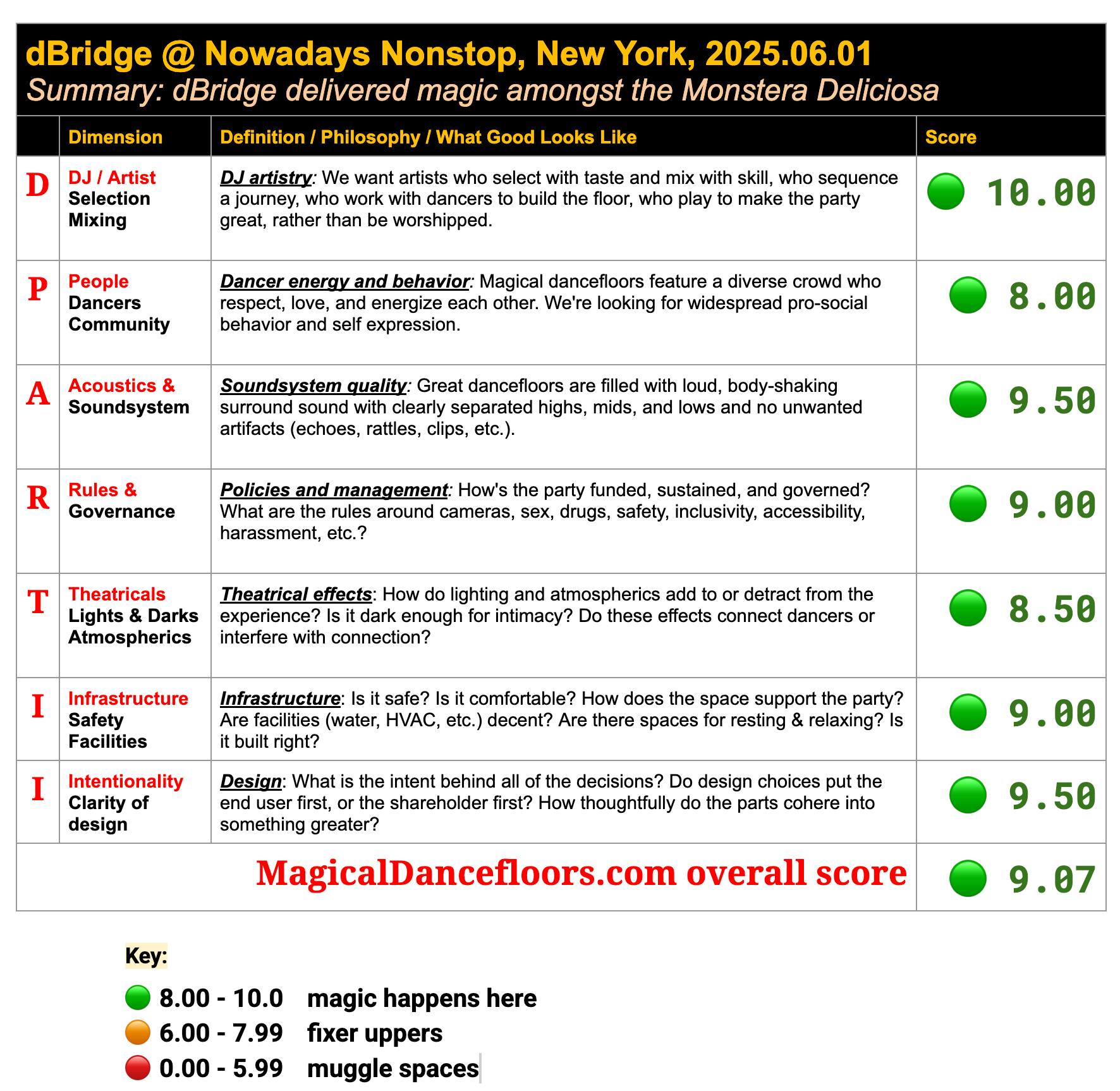 dBridge @ Nowadays Nonstop, New York, 2025.06.01
Summary: dBridge delivered magic amongst the Monstera Deliciosa

| | Dimension | Definition / Philosophy / What Good Looks Like | Score |
|---|---|---|---|
| D | DJ / Artist Selection Mixing | DJ artistry: We want artists who select with taste and mix with skill, who sequence a journey, who work with dancers to build the floor, who play to make the party great, rather than be worshipped. | 10.00 |
| P | People Dancers Community | Dancer energy and behavior: Magical dancefloors feature a diverse crowd who respect, love, and energize each other. We're looking for widespread pro-social behavior and self expression. | 8.00 |
| A | Acoustics & Soundsystem | Soundsystem quality: Great dancefloors are filled with loud, body-shaking surround sound with clearly separated highs, mids, and lows and no unwanted artifacts (echoes, rattles, clips, etc.). | 9.50 |
| R | Rules & Governance | Policies and management: How's the party funded, sustained, and governed? What are the rules around cameras, sex, drugs, safety, inclusivity, accessibility, harassment, etc.? | 9.00 |
| T | Theatricals Lights & Darks Atmospherics | Theatrical effects: How do lighting and atmospherics add to or detract from the experience? Is it dark enough for intimacy? Do these effects connect dancers or interfere with connection? | 8.50 |
| I | Infrastructure Safety Facilities | Infrastructure: Is it safe? Is it comfortable? How does the space support the party? Are facilities (water, HVAC, etc.) decent? Are there spaces for resting & relaxing? Is it built right? | 9.00 |
| I | Intentionality Clarity of design | Design: What is the intent behind all of the decisions? Do design choices put the end user first, or the shareholder first? How thoughtfully do the parts cohere into something greater? | 9.50 |
| | | MagicalDancefloors.com overall score | 9.07 |

Key:
8.00 - 10.0 magic happens here
6.00 - 7.99 fixer uppers
0.00 - 5.99 muggle spaces